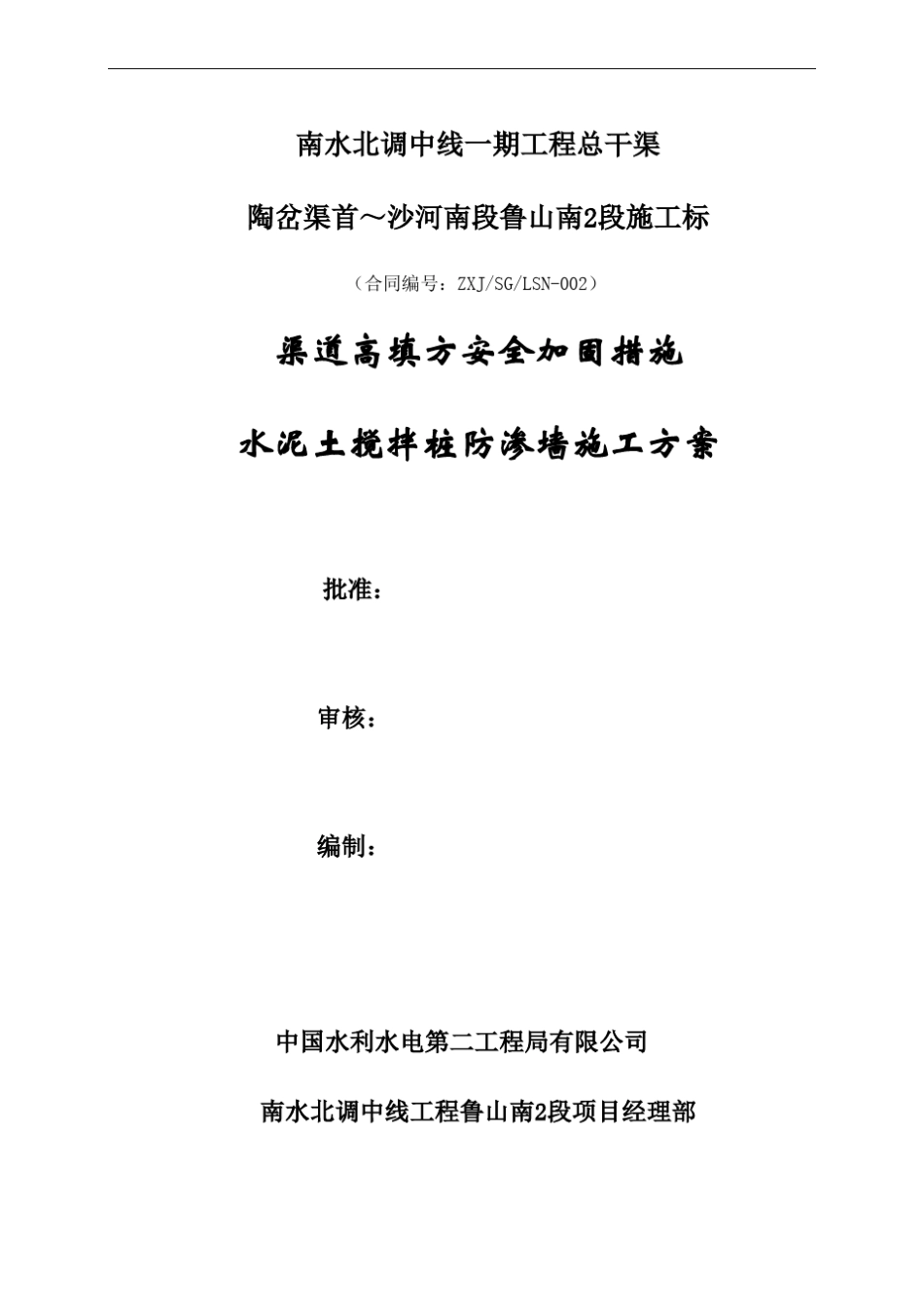 南水北调中线一期工程总干渠

陶岔渠首～沙河南段鲁山南2段施工标

（合同编号：ZXJ/SG/LSN-002）

渠道高填方安全加固措施

水泥土搅拌桩防渗墙施工方案

批准：

审核：

编制：

中国水利水电第二工程局有限公司

南水北调中线工程鲁山南2段项目经理部